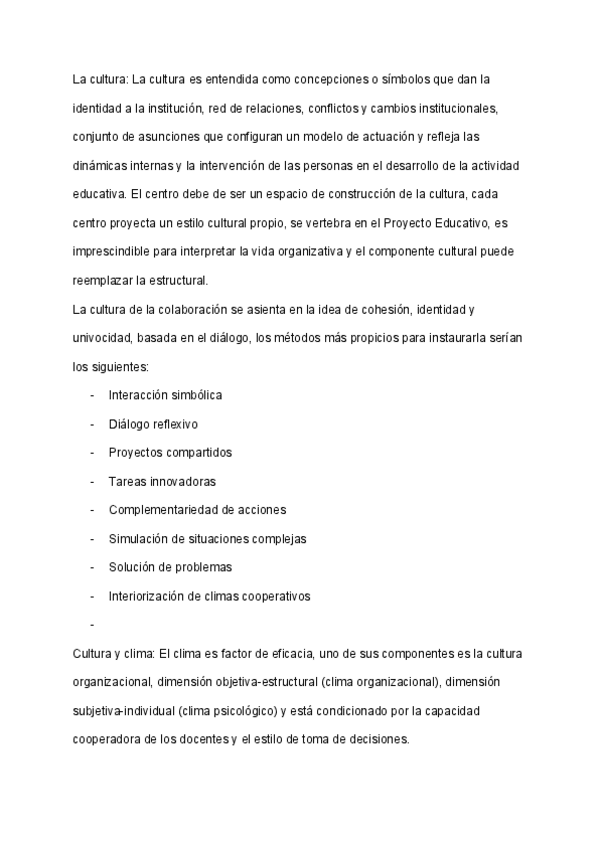 La cultura: La cultura es entendida como concepciones o símbolos que dan la identidad a la institución, red de relaciones, conflictos y cambios institucionales, conjunto de asunciones que configuran un modelo de actuación y refleja las dinámicas internas y la intervención de las personas en el desarrollo de la actividad educativa. El centro debe de ser un espacio de construcción de la cultura, cada centro proyecta un estilo cultural propio, se vertebra en el Proyecto Educativo, es imprescindible para interpretar la vida organizativa y el componente cultural puede reemplazar la estructural.
La cultura de la colaboración se asienta en la idea de cohesión, identidad y univocidad, basada en el diálogo, los métodos más propicios para instaurarla serían los siguientes:

- Interacción simbólica
- Diálogo reflexivo
- Proyectos compartidos
- Tareas innovadoras
- Complementariedad de acciones
- Simulación de situaciones complejas
- Solución de problemas
- Interiorización de climas cooperativos
-

Cultura y clima: El clima es factor de eficacia, uno de sus componentes es la cultura organizacional, dimensión objetiva-estructural (clima organizacional), dimensión subjetiva-individual (clima psicológico) y está condicionado por la capacidad cooperadora de los docentes y el estilo de toma de decisiones.